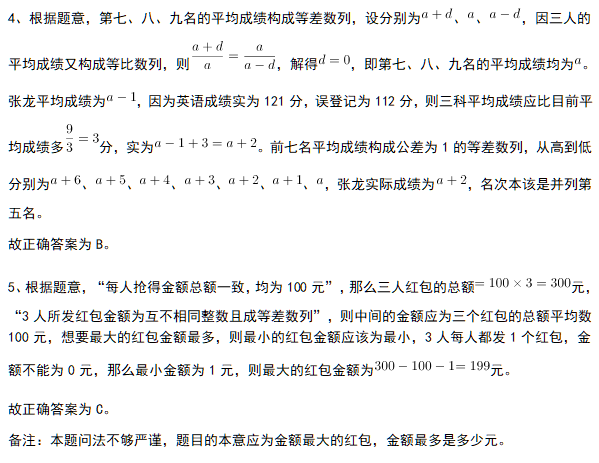 4、根据题意，第七、八、九名的平均成绩构成等差数列，设分别为$a+d$、$a$、$a-d$，因三人的平均成绩又构成等比数列，则$\frac{a+d}{a}=\frac{a}{a-d}$，解得$d=0$，即第七、八、九名的平均成绩均为$a$。张龙平均成绩为$a-1$，因为英语成绩实为 121 分，误登记为 112 分，则三科平均成绩应比目前平均成绩多$\frac{9}{3}=3$分，实为$a-1+3=a+2$。前七名平均成绩构成公差为 1 的等差数列，从高到低分别为$a+6$、$a+5$、$a+4$、$a+3$、$a+2$、$a+1$、$a$，张龙实际成绩为$a+2$，名次本该是并列第五名。

故正确答案为 B。

5、根据题意，“每人抢得金额总额一致，均为 100 元”，那么三人红包的总额$=100\times3=300$元，“3 人所发红包金额为互不相同整数且成等差数列”，则中间的金额应为三个红包的总额平均数 100 元，想要最大的红包金额最多，则最小的红包金额应该为最小，3 人每人都发 1 个红包，金额不能为 0 元，那么最小金额为 1 元，则最大的红包金额为$300-100-1=199$元。

故正确答案为 C。

备注：本题问法不够严谨，题目的本意应为金额最大的红包，金额最多是多少元。